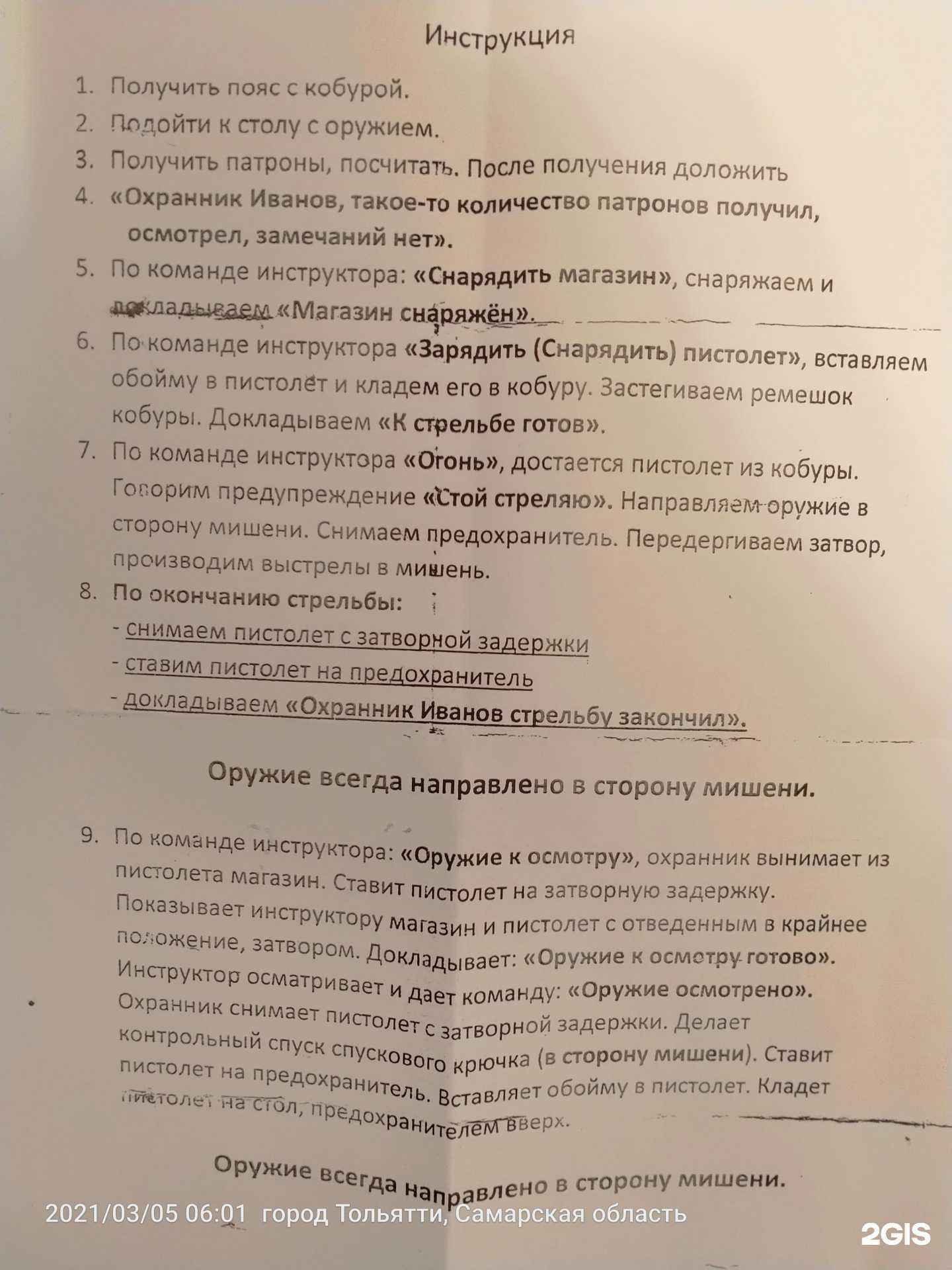 Инструкция

1. Получить пояс с кобурой.
2. Подойти к столу с оружием.
3. Получить патроны, посчитать. После получения доложить
4. «Охранник Иванов, такое-то количество патронов получил, осмотрел, замечаний нет».
5. По команде инструктора: «Снарядить магазин», снаряжаем и докладываем «Магазин снаряжён».
6. По команде инструктора «Зарядить (Снарядить) пистолет», вставляем обойму в пистолет и кладем его в кобуру. Застегиваем ремешок кобуры. Докладываем «К стрельбе готов».
7. По команде инструктора «Огонь», достается пистолет из кобуры. Говорим предупреждение «Стой стреляю». Направляем оружие в сторону мишени. Снимаем предохранитель. Передергиваем затвор, производим выстрелы в мишень.
8. По окончанию стрельбы:
- снимаем пистолет с затворной задержки
- ставим пистолет на предохранитель
- докладываем «Охранник Иванов стрельбу закончил».

Оружие всегда направлено в сторону мишени.

9. По команде инструктора: «Оружие к осмотру», охранник вынимает из пистолета магазин. Ставит пистолет на затворную задержку. Показывает инструктору магазин и пистолет с отведенным в крайнее положение, затвором. Докладывает: «Оружие к осмотру готово». Инструктор осматривает и дает команду: «Оружие осмотрено». Охранник снимает пистолет с затворной задержки. Делает контрольный спуск спускового крючка (в сторону мишени). Ставит пистолет на предохранитель. Вставляет обойму в пистолет. Кладет пистолет на стол, предохранителем вверх.

Оружие всегда направлено в сторону мишени.

2021/03/05 06:01 город Тольятти, Самарская область

2GIS